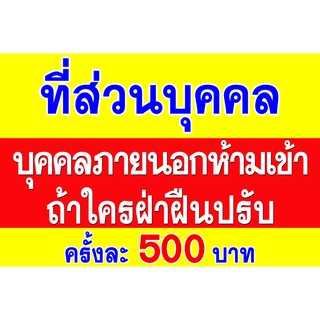 ที่ส่วนบุคคล

บุคคลภายนอกห้ามเข้า
ถ้าใครฝ่าฝืนปรับ

ครั้งละ 500 บาท